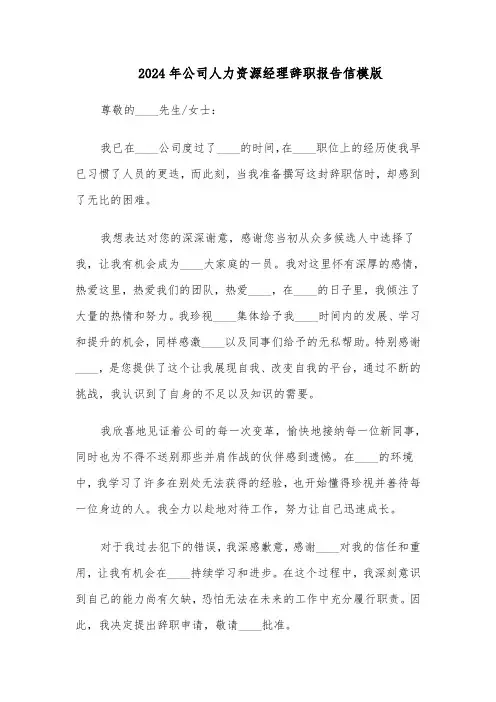 2024年公司人力资源经理辞职报告信模版

尊敬的____先生/女士：

我已在____公司度过了____的时间，在____职位上的经历使我早已习惯了人员的更迭，而此刻，当我准备撰写这封辞职信时，却感到了无比的困难。

我想表达对您的深深谢意，感谢您当初从众多候选人中选择了我，让我有机会成为____大家庭的一员。我对这里怀有深厚的感情，热爱这里，热爱我们的团队，热爱____，在____的日子里，我倾注了大量的热情和努力。我珍视____集体给予我____时间内的发展、学习和提升的机会，同样感激____以及同事们给予的无私帮助。特别感谢____，是您提供了这个让我展现自我、改变自我的平台，通过不断的挑战，我认识到了自身的不足以及知识的需要。

我欣喜地见证着公司的每一次变革，愉快地接纳每一位新同事，同时也为不得不送别那些并肩作战的伙伴感到遗憾。在____的环境中，我学习了许多在别处无法获得的经验，也开始懂得珍视并善待每一位身边的人。我全力以赴地对待工作，努力让自己迅速成长。

对于我过去犯下的错误，我深感歉意，感谢____对我的信任和重用，让我有机会在____持续学习和进步。在这个过程中，我深刻意识到自己的能力尚有欠缺，恐怕无法在未来的工作中充分履行职责。因此，我决定提出辞职申请，敬请____批准。